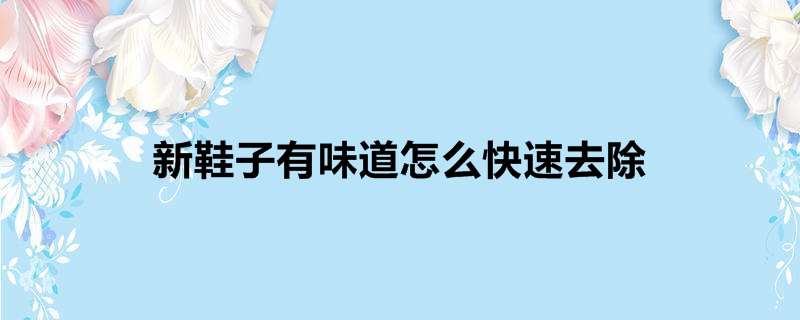 新鞋子有味道怎么快速去除